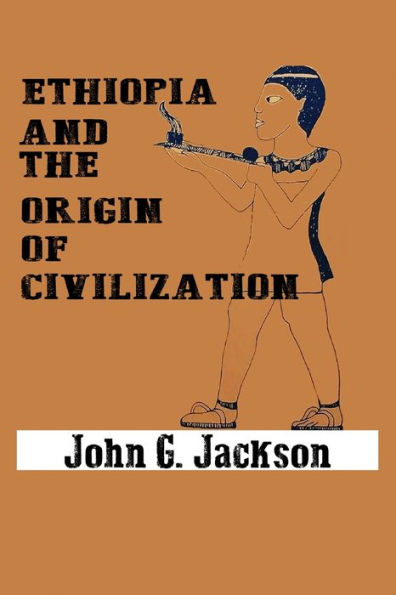 ETHIOPIA
AND
THE
ORIGIN
OF
CIVILIZATION

John G. Jackson